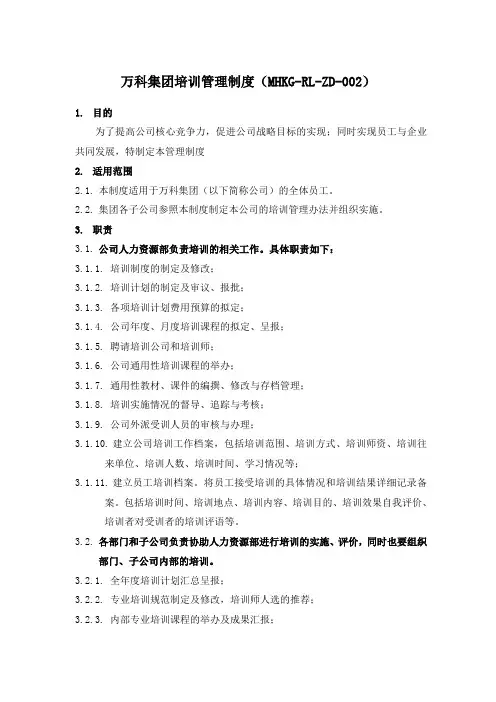 万科集团培训管理制度（MHKG-RL-ZD-002）

1. 目的

为了提高公司核心竞争力，促进公司战略目标的实现；同时实现员工与企业共同发展，特制定本管理制度

2. 适用范围

2.1. 本制度适用于万科集团（以下简称公司）的全体员工。

2.2. 集团各子公司参照本制度制定本公司的培训管理办法并组织实施。

3. 职责

3.1. 公司人力资源部负责培训的相关工作。具体职责如下：

3.1.1. 培训制度的制定及修改；

3.1.2. 培训计划的制定及审议、报批；

3.1.3. 各项培训计划费用预算的拟定；

3.1.4. 公司年度、月度培训课程的拟定、呈报；

3.1.5. 聘请培训公司和培训师；

3.1.6. 公司通用性培训课程的举办；

3.1.7. 通用性教材、课件的编撰、修改与存档管理；

3.1.8. 培训实施情况的督导、追踪与考核；

3.1.9. 公司外派受训人员的审核与办理；

3.1.10. 建立公司培训工作档案，包括培训范围、培训方式、培训师资、培训往来单位、培训人数、培训时间、学习情况等；

3.1.11. 建立员工培训档案。将员工接受培训的具体情况和培训结果详细记录备案。包括培训时间、培训地点、培训内容、培训目的、培训效果自我评价、培训者对受训者的培训评语等。

3.2. 各部门和子公司负责协助人力资源部进行培训的实施、评价，同时也要组织部门、子公司内部的培训。

3.2.1. 全年度培训计划汇总呈报；

3.2.2. 专业培训规范制定及修改，培训师人选的推荐；

3.2.3. 内部专业培训课程的举办及成果汇报；